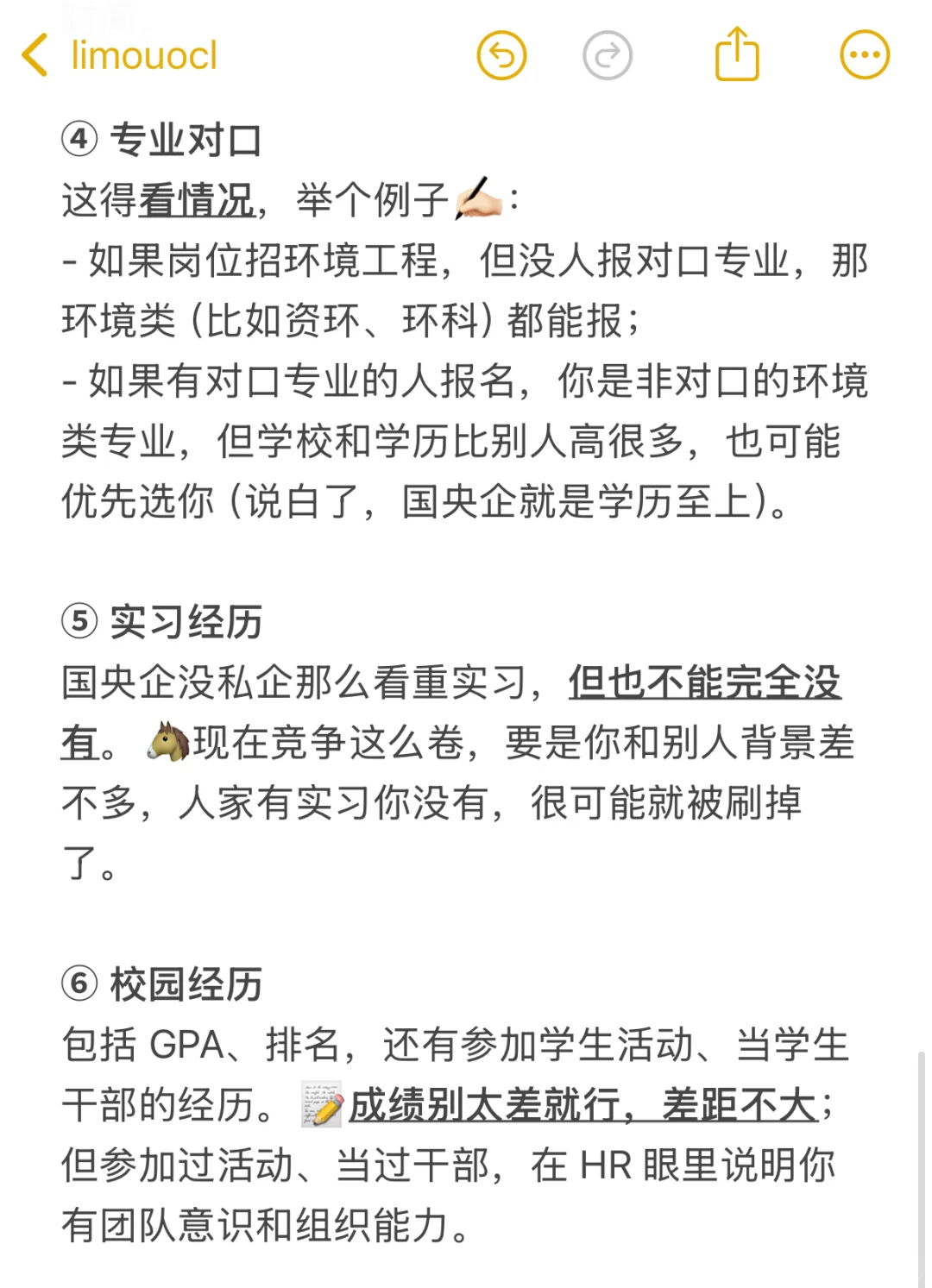 limouocl

④ 专业对口
这得看情况，举个例子✍🏻：
- 如果岗位招环境工程，但没人报对口专业，那环境类（比如资环、环科）都能报；
- 如果有对口专业的人报名，你是非对口的环境类专业，但学校和学历比别人高很多，也可能优先选你（说白了，国央企就是学历至上）。

⑤ 实习经历
国央企没私企那么看重实习，但也不能完全没有。🐴现在竞争这么卷，要是你和别人背景差不多，人家有实习你没有，很可能就被刷掉了。

⑥ 校园经历
包括 GPA、排名，还有参加学生活动、当学生干部的经历。📝成绩别太差就行，差距不大；但参加过活动、当过干部，在 HR 眼里说明你有团队意识和组织能力。